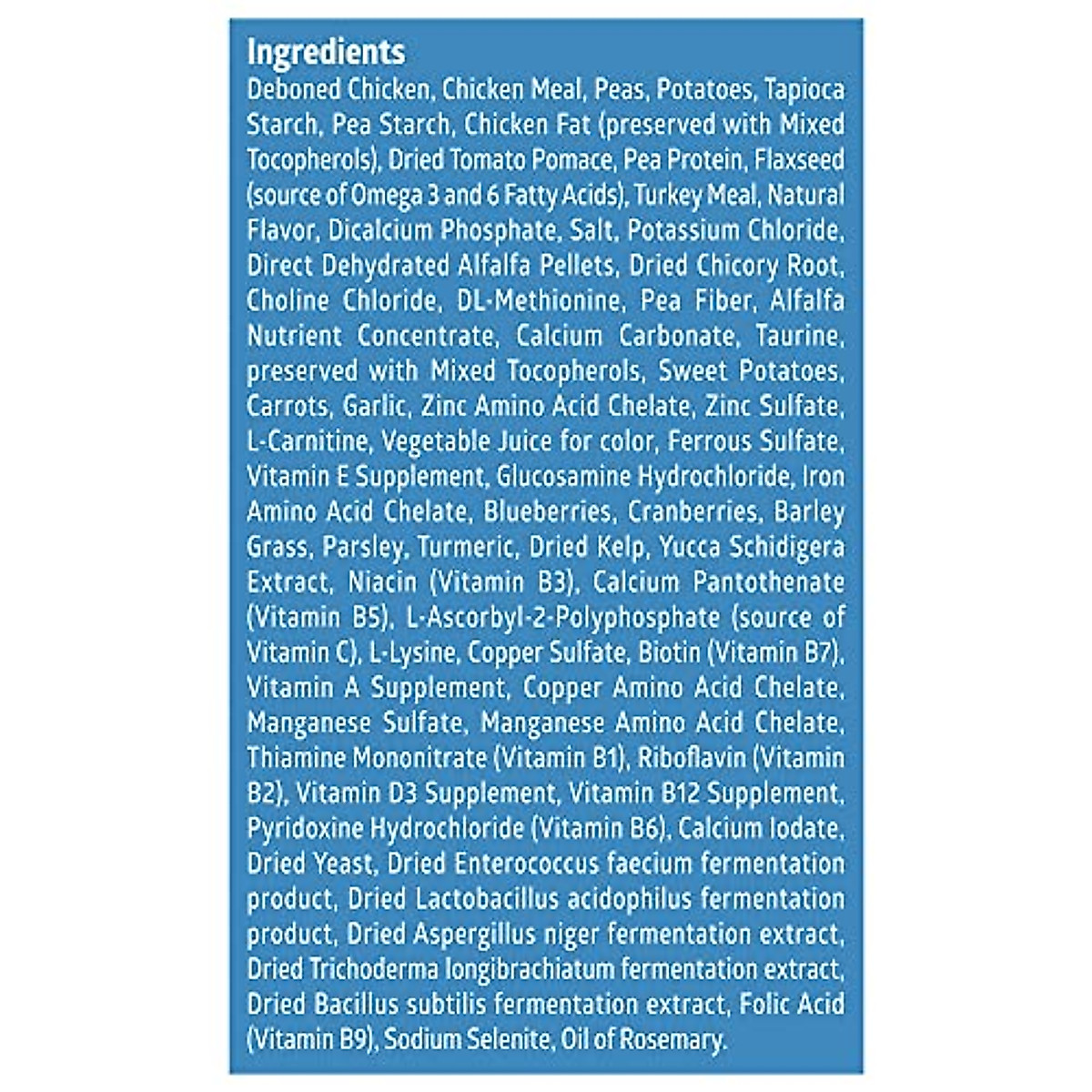 Ingredients

Deboned Chicken, Chicken Meal, Peas, Potatoes, Tapioca Starch, Pea Starch, Chicken Fat (preserved with Mixed Tocopherols), Dried Tomato Pomace, Pea Protein, Flaxseed (source of Omega 3 and 6 Fatty Acids), Turkey Meal, Natural Flavor, Dicalcium Phosphate, Salt, Potassium Chloride, Direct Dehydrated Alfalfa Pellets, Dried Chicory Root, Choline Chloride, DL-Methionine, Pea Fiber, Alfalfa Nutrient Concentrate, Calcium Carbonate, Taurine, preserved with Mixed Tocopherols, Sweet Potatoes, Carrots, Garlic, Zinc Amino Acid Chelate, Zinc Sulfate, L-Carnitine, Vegetable Juice for color, Ferrous Sulfate, Vitamin E Supplement, Glucosamine Hydrochloride, Iron Amino Acid Chelate, Blueberries, Cranberries, Barley Grass, Parsley, Turmeric, Dried Kelp, Yucca Schidigera Extract, Niacin (Vitamin B3), Calcium Pantothenate (Vitamin B5), L-Ascorbyl-2-Polyphosphate (source of Vitamin C), L-Lysine, Copper Sulfate, Biotin (Vitamin B7), Vitamin A Supplement, Copper Amino Acid Chelate, Manganese Sulfate, Manganese Amino Acid Chelate, Thiamine Mononitrate (Vitamin B1), Riboflavin (Vitamin B2), Vitamin D3 Supplement, Vitamin B12 Supplement, Pyridoxine Hydrochloride (Vitamin B6), Calcium Iodate, Dried Yeast, Dried Enterococcus faecium fermentation product, Dried Lactobacillus acidophilus fermentation product, Dried Aspergillus niger fermentation extract, Dried Trichoderma longibrachiatum fermentation extract, Dried Bacillus subtilis fermentation extract, Folic Acid (Vitamin B9), Sodium Selenite, Oil of Rosemary.